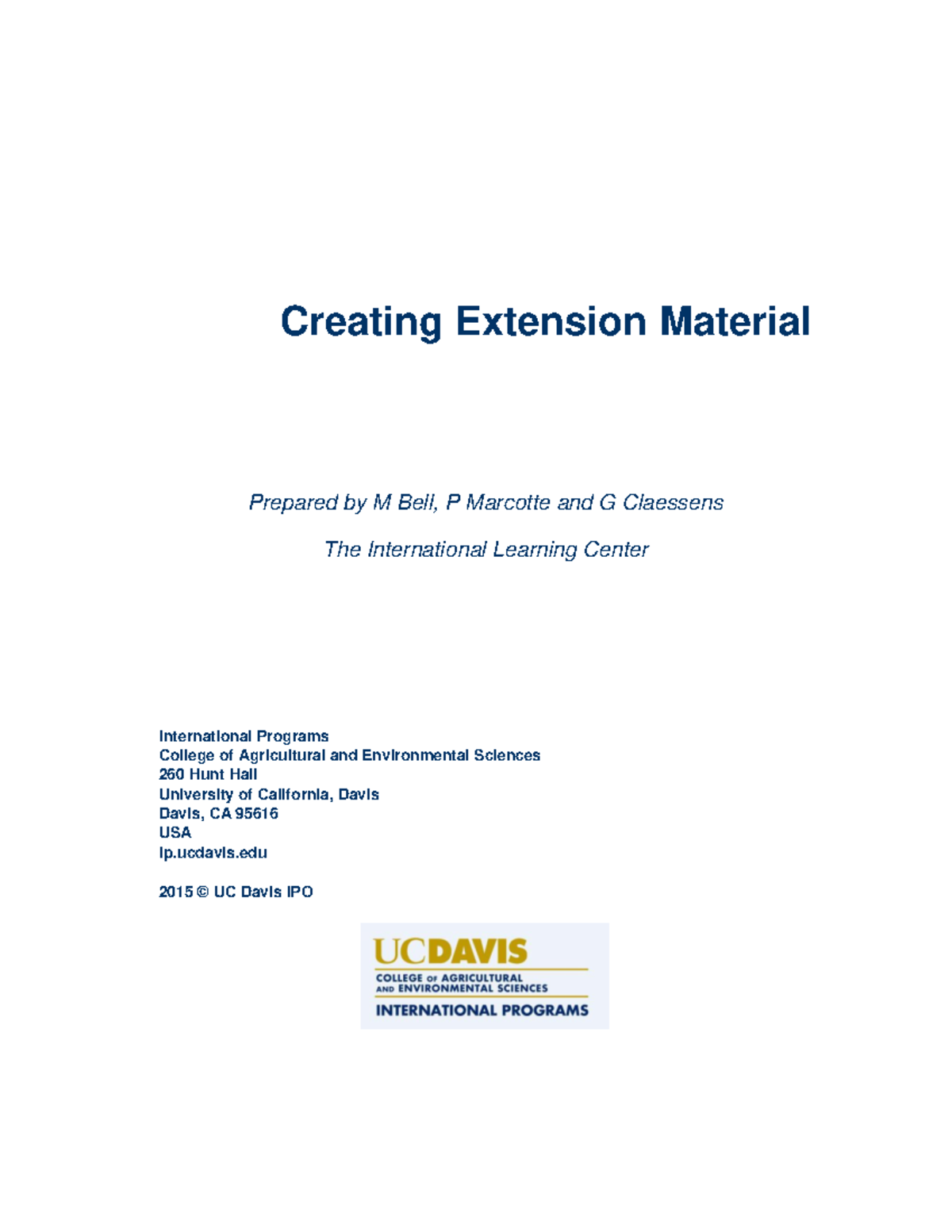 Creating Extension Material

Prepared by M Bell, P Marcotte and G Claessens

The International Learning Center

International Programs
College of Agricultural and Environmental Sciences
260 Hunt Hall
University of California, Davis
Davis, CA 95616
USA
ip.ucdavis.edu

2015 © UC Davis IPO

UCDAVIS
COLLEGE OF AGRICULTURAL AND ENVIRONMENTAL SCIENCES
INTERNATIONAL PROGRAMS